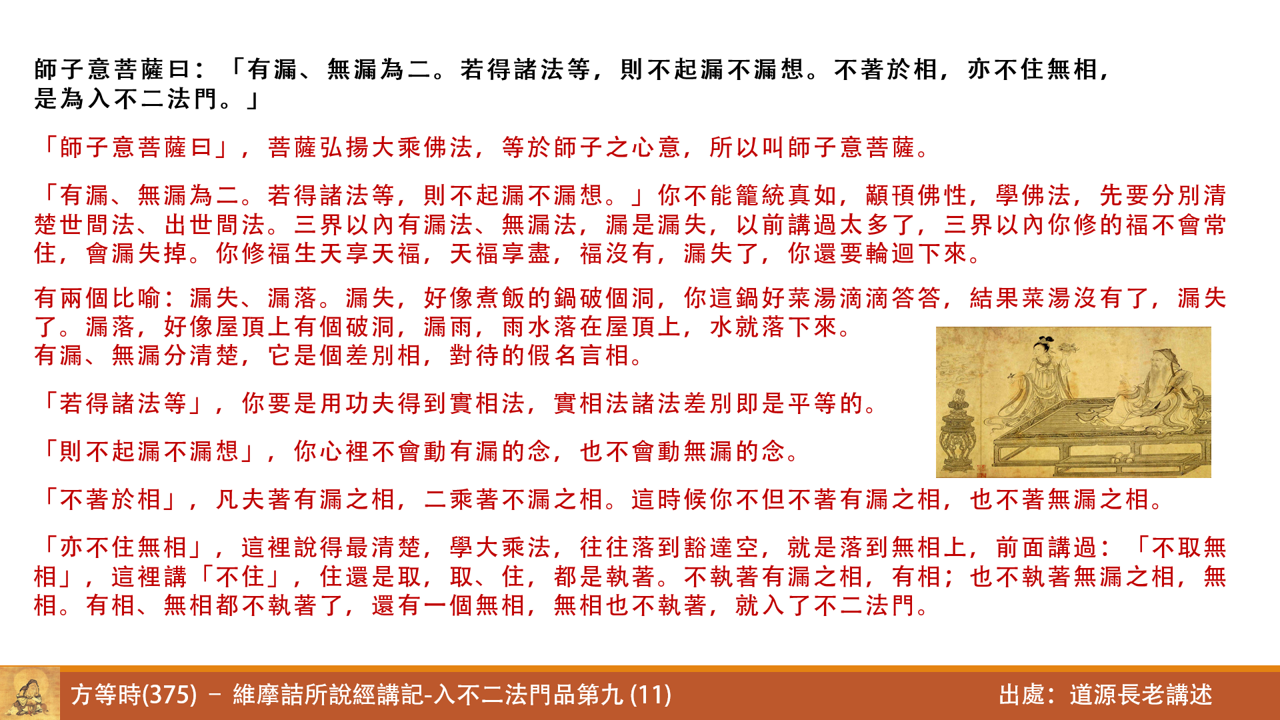 師子意菩薩曰：「有漏、無漏為二。若得諸法等，則不起漏不漏想。不著於相，亦不住無相，是為入不二法門。」

「師子意菩薩曰」，菩薩弘揚大乘佛法，等於師子之心意，所以叫師子意菩薩。

「有漏、無漏為二。若得諸法等，則不起漏不漏想。」你不能籠統真如，顢頇佛性，學佛法，先要分別清楚世間法、出世間法。三界以內有漏法、無漏法，漏是漏失，以前講過太多了，三界以內你修的福不會常住，會漏失掉。你修福生天享天福，天福享盡，福沒有，漏失了，你還要輪迴下來。

有兩個比喻：漏失、漏落。漏失，好像煮飯的鍋破個洞，你這鍋好菜湯滴滴答答，結果菜湯沒有了，漏失了。漏落，好像屋頂上有個破洞，漏雨，雨水落在屋頂上，水就落下來。
有漏、無漏分清楚，它是個差別相，對待的假名言相。

「若得諸法等」，你要是用功夫得到實相法，實相法諸法差別即是平等的。

「則不起漏不漏想」，你心裡不會動有漏的念，也不會動無漏的念。

「不著於相」，凡夫著有漏之相，二乘著不漏之相。這時候你不但不著有漏之相，也不著無漏之相。

「亦不住無相」，這裡說得最清楚，學大乘法，往往落到豁達空，就是落到無相上，前面講過：「不取無相」，這裡講「不住」，住還是取，取、住，都是執著。不執著有漏之相，有相；也不執著無漏之相，無相。有相、無相都不執著了，還有一個無相，無相也不執著，就入了不二法門。

方等時(375) – 維摩詰所說經講記-入不二法門品第九 (11)
出處：道源長老講述